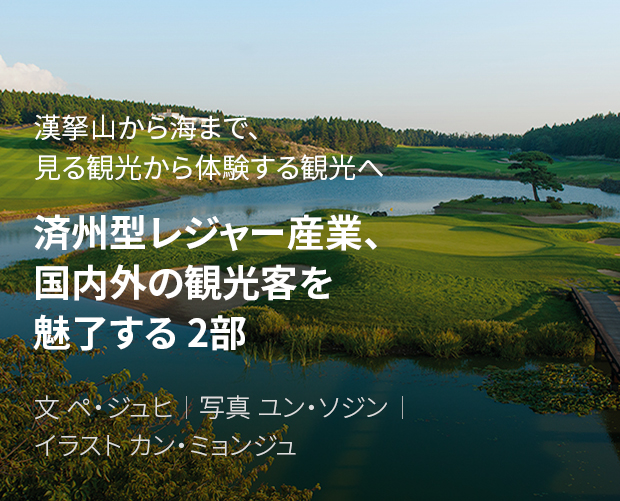 漢拏山から海まで、
見る観光から体験する観光へ

済州型レジャー産業、
国内外の観光客を
魅了する 2部

文 ペ・ジュヒ | 写真 ユン・ソジン |
イラスト カン・ミョンジュ